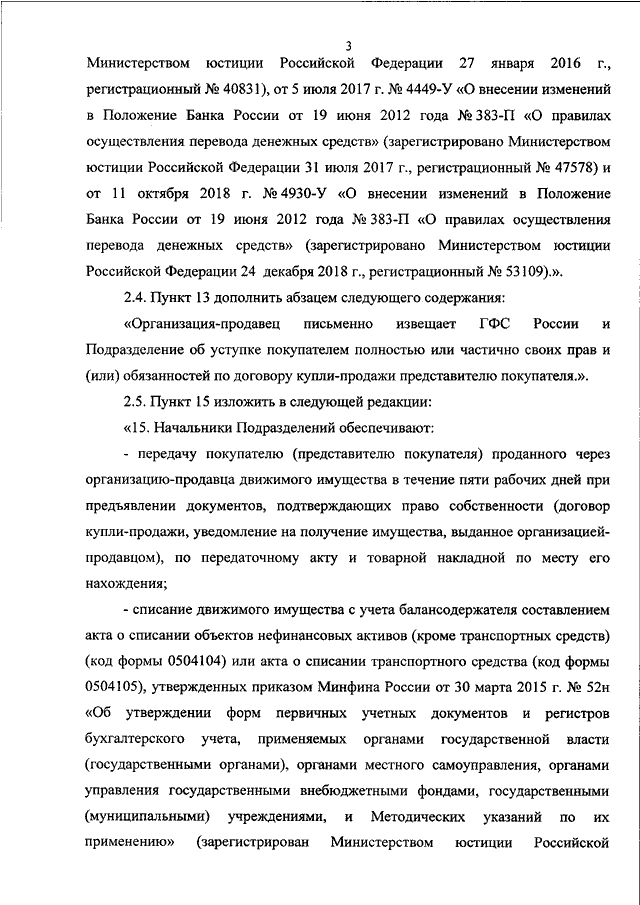 3

Министерством юстиции Российской Федерации 27 января 2016 г., регистрационный № 40831), от 5 июля 2017 г. № 4449-У «О внесении изменений в Положение Банка России от 19 июня 2012 года № 383-П «О правилах осуществления перевода денежных средств» (зарегистрировано Министерством юстиции Российской Федерации 31 июля 2017 г., регистрационный № 47578) и от 11 октября 2018 г. № 4930-У «О внесении изменений в Положение Банка России от 19 июня 2012 года № 383-П «О правилах осуществления перевода денежных средств» (зарегистрировано Министерством юстиции Российской Федерации 24 декабря 2018 г., регистрационный № 53109).».

2.4. Пункт 13 дополнить абзацем следующего содержания:

«Организация-продавец письменно извещает ГФС России и Подразделение об уступке покупателем полностью или частично своих прав и (или) обязанностей по договору купли-продажи представителю покупателя.».

2.5. Пункт 15 изложить в следующей редакции:

«15. Начальники Подразделений обеспечивают:

- передачу покупателю (представителю покупателя) проданного через организацию-продавца движимого имущества в течение пяти рабочих дней при предъявлении документов, подтверждающих право собственности (договор купли-продажи, уведомление на получение имущества, выданное организацией-продавцом), по передаточному акту и товарной накладной по месту его нахождения;

- списание движимого имущества с учета балансодержателя составлением акта о списании объектов нефинансовых активов (кроме транспортных средств) (код формы 0504104) или акта о списании транспортного средства (код формы 0504105), утвержденных приказом Минфина России от 30 марта 2015 г. № 52н «Об утверждении форм первичных учетных документов и регистров бухгалтерского учета, применяемых органами государственной власти (государственными органами), органами местного самоуправления, органами управления государственными внебюджетными фондами, государственными (муниципальными) учреждениями, и Методических указаний по их применению» (зарегистрирован Министерством юстиции Российской